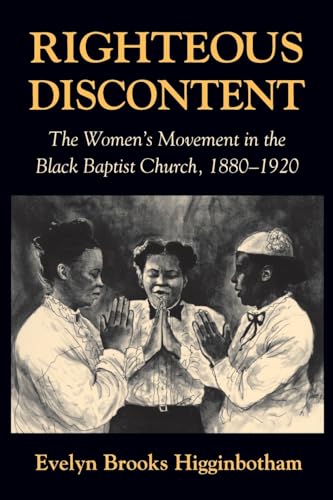 RIGHTEOUS DISCONTENT

The Women's Movement in the Black Baptist Church, 1880–1920

Evelyn Brooks Higginbotham